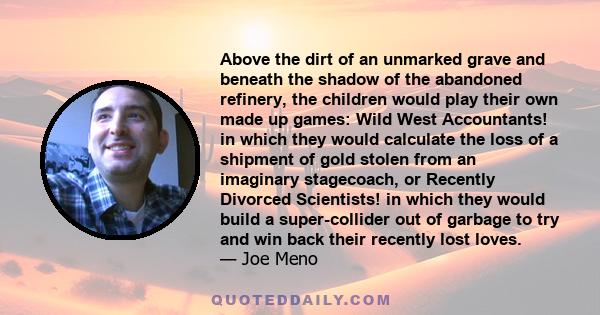 Above the dirt of an unmarked grave and beneath the shadow of the abandoned refinery, the children would play their own made up games: Wild West Accountants! in which they would calculate the loss of a shipment of gold stolen from an imaginary stagecoach, or Recently Divorced Scientists! in which they would build a super-collider out of garbage to try and win back their recently lost loves.
— Joe Meno

QUOTEDDAILY.COM